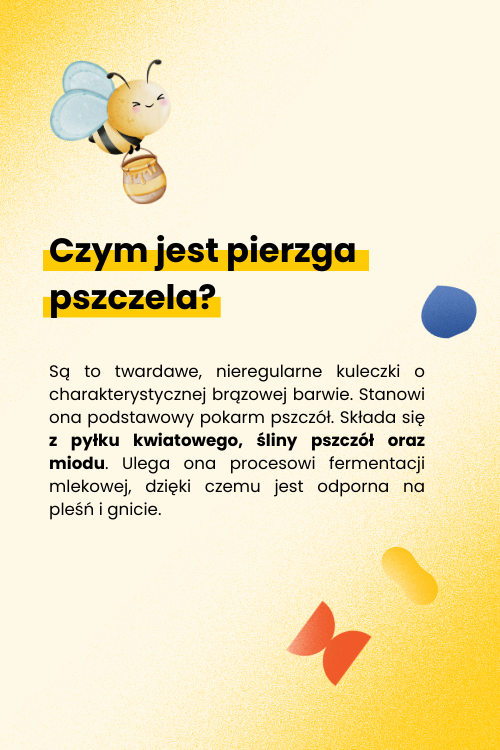 Czym jest pierzga pszczela?

Są to twardawe, nieregularne kuleczki o charakterystycznej brązowej barwie. Stanowi ona podstawowy pokarm pszczół. Składa się z pyłku kwiatowego, śliny pszczół oraz miodu. Ulega ona procesowi fermentacji mlekowej, dzięki czemu jest odporna na pleśń i gnicie.